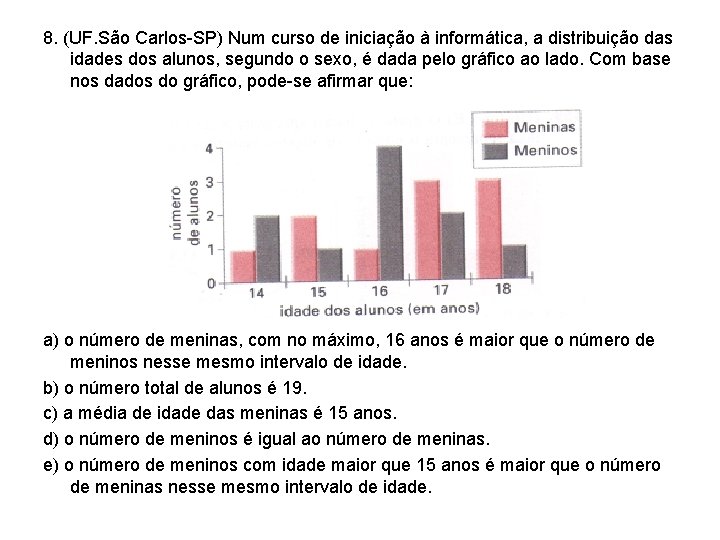 8. (UF.São Carlos-SP) Num curso de iniciação à informática, a distribuição das idades dos alunos, segundo o sexo, é dada pelo gráfico ao lado. Com base nos dados do gráfico, pode-se afirmar que:

Meninas
Meninos

número de alunos

4
3
2
1
0

14
15
16
17
18

idade dos alunos (em anos)

a) o número de meninas, com no máximo, 16 anos é maior que o número de meninos nesse mesmo intervalo de idade.

b) o número total de alunos é 19.

c) a média de idade das meninas é 15 anos.

d) o número de meninos é igual ao número de meninas.

e) o número de meninos com idade maior que 15 anos é maior que o número de meninas nesse mesmo intervalo de idade.